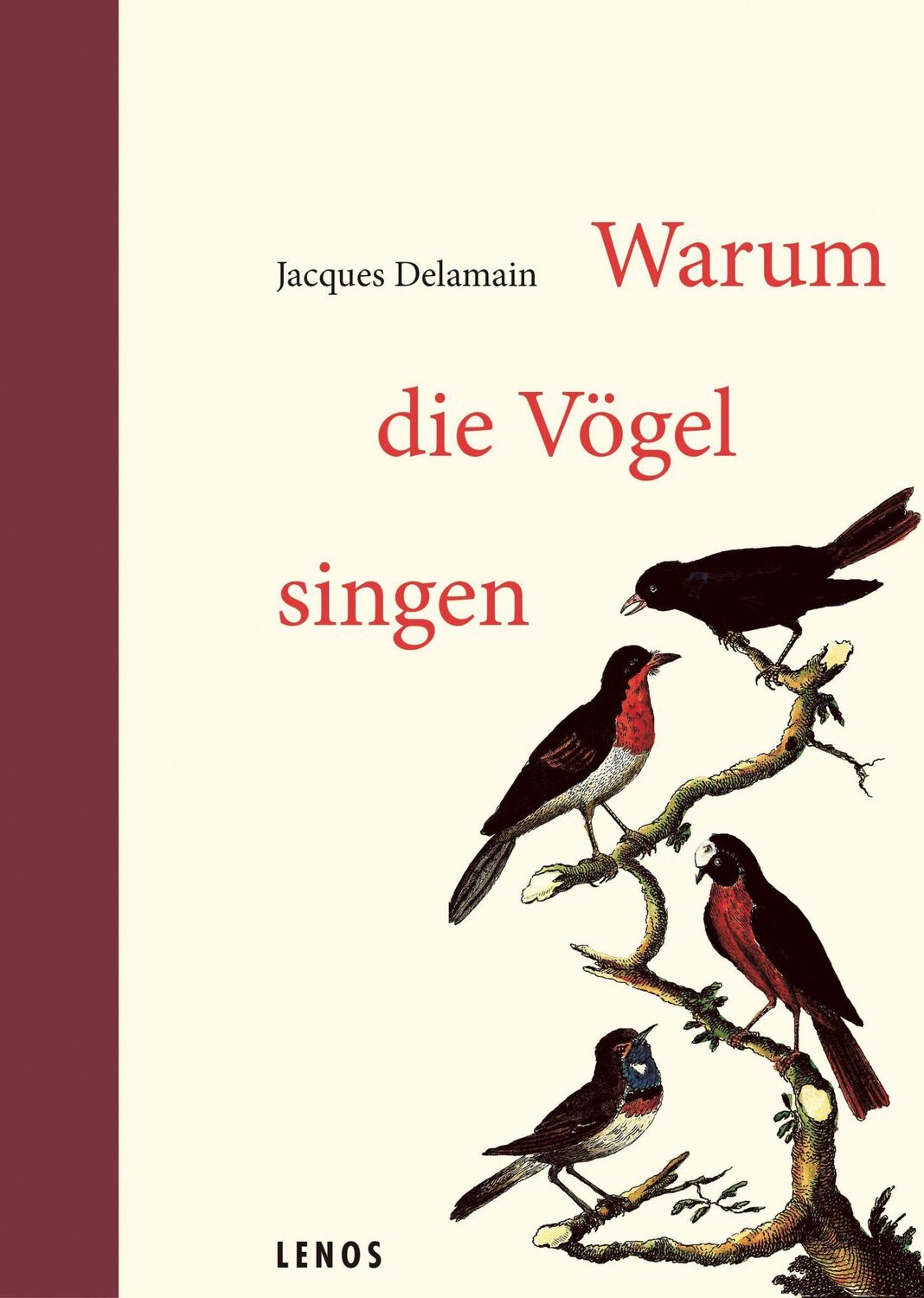 Jacques Delamain

Warum
die Vögel
singen

LENOS